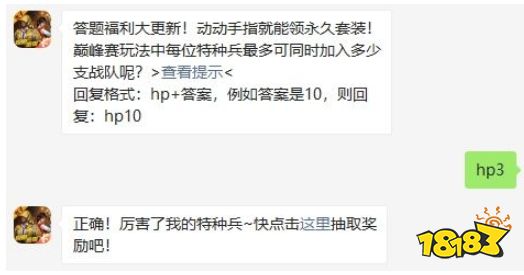 答题福利大更新！动动手指就能领永久套装！巅峰赛玩法中每位特种兵最多可同时加入多少支战队呢？>查看提示<
回复格式：hp+答案，例如答案是10，则回复：hp10

hp3

正确！厉害了我的特种兵~快点击这里抽取奖励吧！

18183